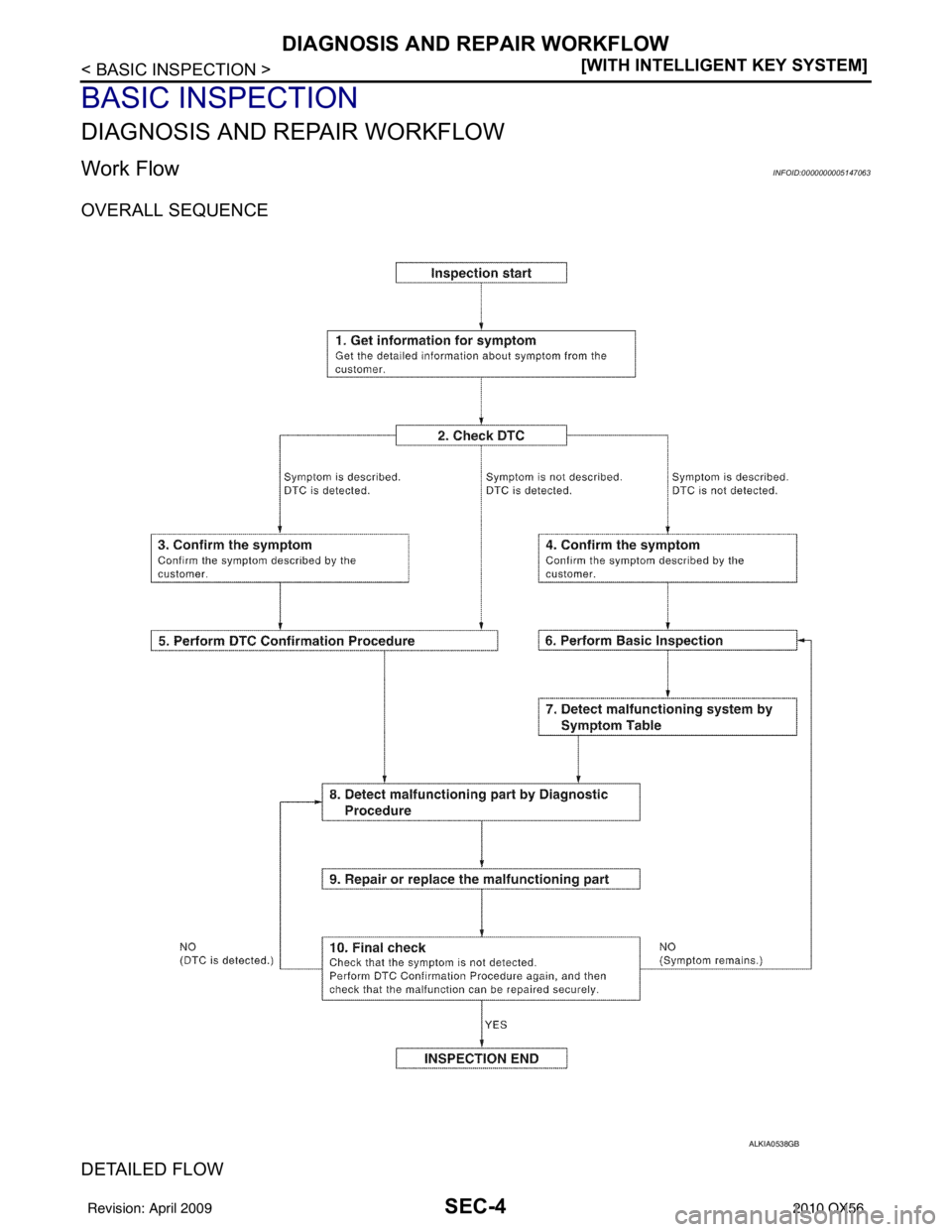 DIAGNOSIS AND REPAIR WORKFLOW
< BASIC INSPECTION >
[WITH INTELLIGENT KEY SYSTEM]

BASIC INSPECTION

DIAGNOSIS AND REPAIR WORKFLOW

Work Flow

INFOID:0000000005147063

OVERALL SEQUENCE

Inspection start

1. Get information for symptom
Get the detailed information about symptom from the customer.

2. Check DTC

Symptom is described.
DTC is detected.

Symptom is not described.
DTC is detected.

Symptom is described.
DTC is not detected.

3. Confirm the symptom
Confirm the symptom described by the customer.

4. Confirm the symptom
Confirm the symptom described by the customer.

5. Perform DTC Confirmation Procedure

6. Perform Basic Inspection

7. Detect malfunctioning system by Symptom Table

8. Detect malfunctioning part by Diagnostic Procedure

9. Repair or replace the malfunctioning part

NO
(DTC is detected.)

10. Final check
Check that the symptom is not detected.
Perform DTC Confirmation Procedure again, and then check that the malfunction can be repaired securely.

NO
(Symptom remains.)

YES

INSPECTION END

ALKIA0538GB

DETAILED FLOW

Revision: April 2009

SEC-4

2010 QX56

carmanualsonline.info